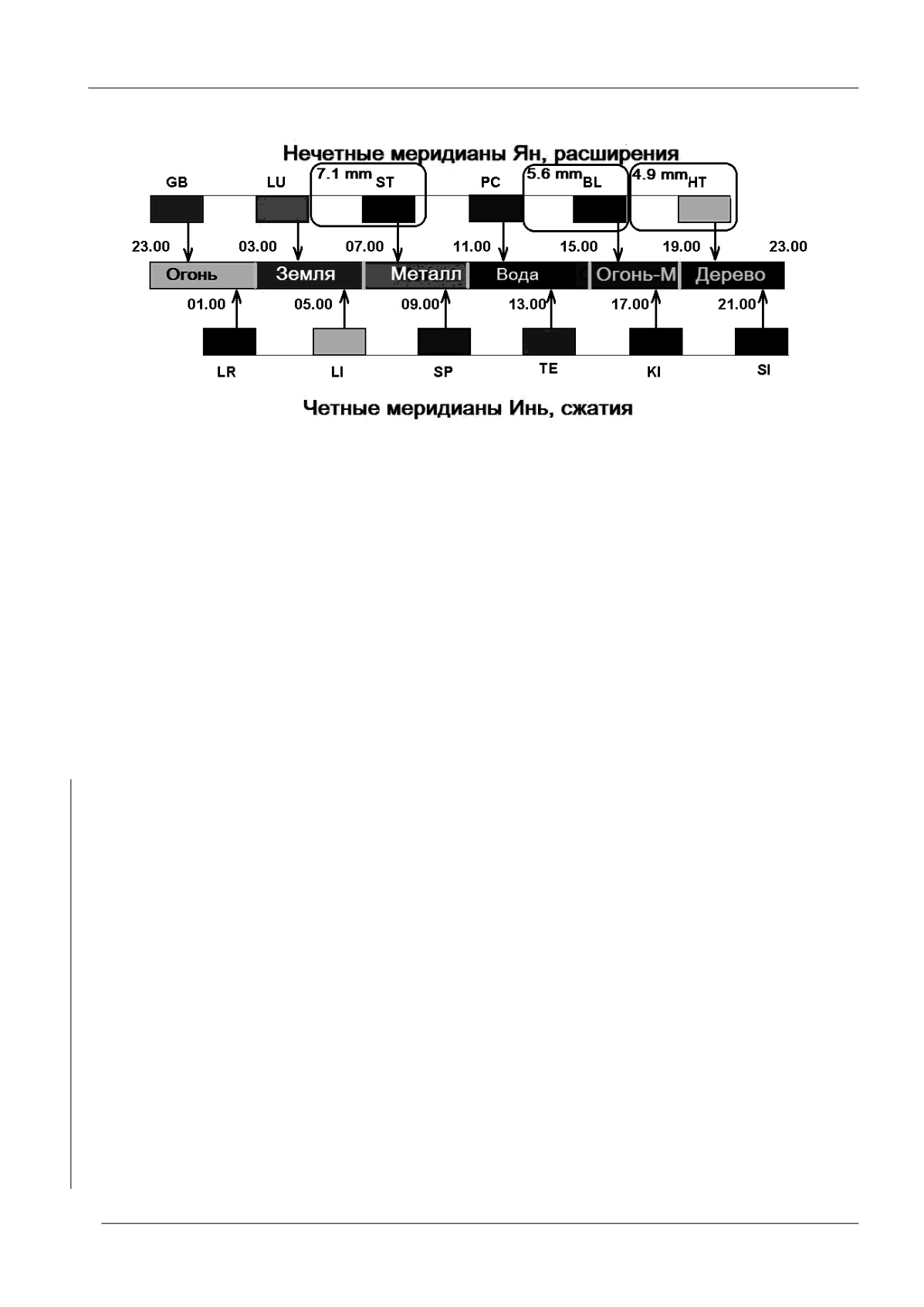 Нечетные меридианы Ян, расширения

GB

LU

7.1 mm ST

PC

5.6 mm BL

4.9 mm HT

23.00 03.00 07.00 11.00 15.00 19.00 23.00

Огонь Земля Металл Вода Огонь-М Дерево

01.00 05.00 09.00 13.00 17.00 21.00

LR LI SP TE KI SI

Четные меридианы Инь, сжатия